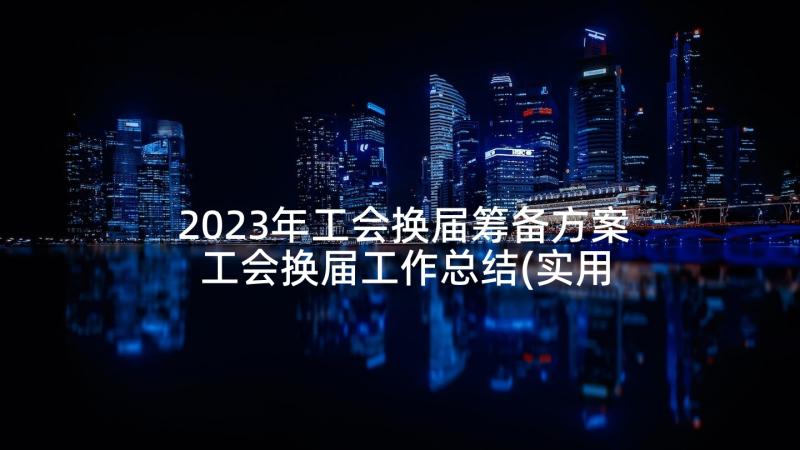 2023年工会换届筹备方案 工会换届工作总结(实用